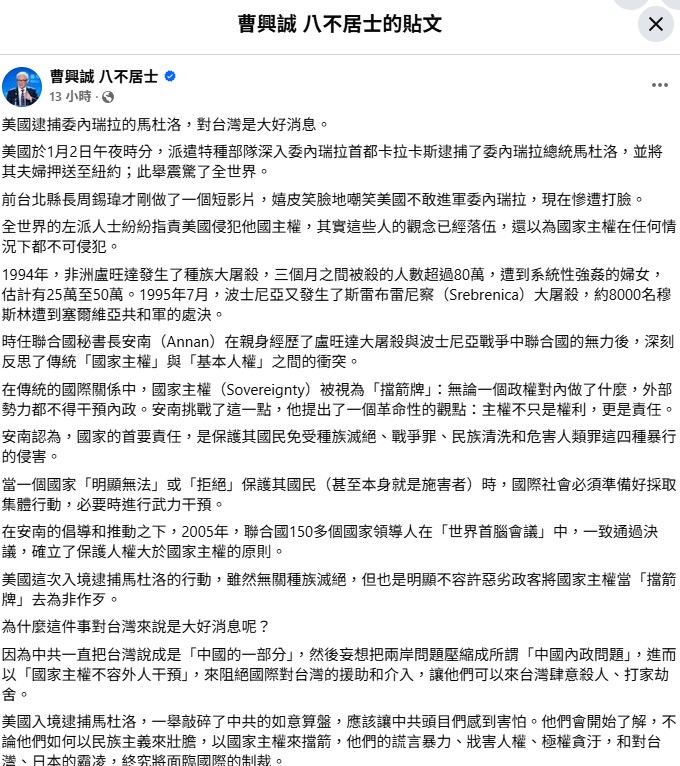 曹興誠 八不居士的貼文

曹興誠 八不居士
13 小時 ·

美國逮捕委內瑞拉的馬杜洛，對台灣是大好消息。

美國於1月2日午夜時分，派遣特種部隊深入委內瑞拉首都卡拉卡斯逮捕了委內瑞拉總統馬杜洛，並將其夫婦押送至紐約；此舉震驚了全世界。

前台北縣長周錫瑋才剛做了一個短影片，嬉皮笑臉地嘲笑美國不敢進軍委內瑞拉，現在慘遭打臉。

全世界的左派人士紛紛指責美國侵犯他國主權，其實這些人的觀念已經落伍，還以為國家主權在任何情況下都不可侵犯。

1994年，非洲盧旺達發生了種族大屠殺，三個月之間被殺的人數超過80萬，遭到系統性強姦的婦女，估計有25萬至50萬。1995年7月，波士尼亞又發生了斯雷布雷尼察（Srebrenica）大屠殺，約8000名穆斯林遭到塞爾維亞共和軍的處決。

時任聯合國秘書長安南（Annan）在親身經歷了盧旺達大屠殺與波士尼亞戰爭中聯合國的無力後，深刻反思了傳統「國家主權」與「基本人權」之間的衝突。

在傳統的國際關係中，國家主權（Sovereignty）被視為「擋箭牌」：無論一個政權對內做了什麼，外部勢力都不得干預內政。安南挑戰了這一點，他提出了一個革命性的觀點：主權不只是權利，更是責任。

安南認為，國家的首要責任，是保護其國民免受種族滅絕、戰爭罪、民族清洗和危害人類罪這四種暴行的侵害。

當一個國家「明顯無法」或「拒絕」保護其國民（甚至本身就是施害者）時，國際社會必須準備好採取集體行動，必要時進行武力干預。

在安南的倡導和推動之下，2005年，聯合國150多個國家領導人在「世界首腦會議」中，一致通過決議，確立了保護人權大於國家主權的原則。

美國這次入境逮捕馬杜洛的行動，雖然無關種族滅絕，但也是明顯不容許惡劣政客將國家主權當「擋箭牌」去為非作歹。

為什麼這件事對台灣來說是大好消息呢？

因為中共一直把台灣說成是「中國的一部分」，然後妄想把兩岸問題壓縮成所謂「中國內政問題」，進而以「國家主權不容外人干預」，來阻絕國際對台灣的援助和介入，讓他們可以來台灣肆意殺人、打家劫舍。

美國入境逮捕馬杜洛，一舉敲碎了中共的如意算盤，應該讓中共頭目們感到害怕。他們會開始了解，不論他們如何以民族主義來壯膽，以國家主權來擋箭，他們的謊言暴力、戕害人權、極權貪汙，和對台灣、日本的霸凌，終究將面臨國際的制裁。